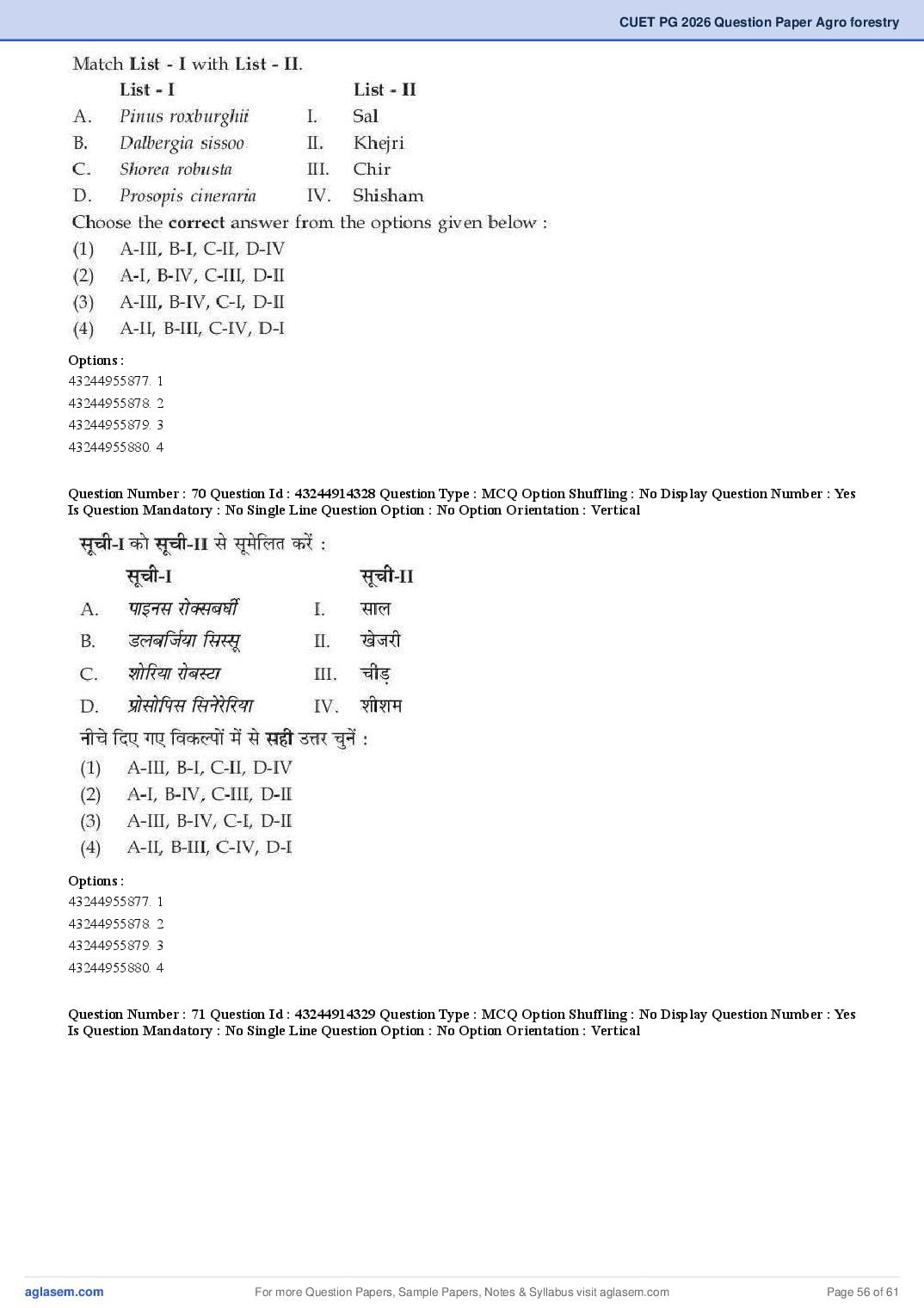 CUET PG 2026 Question Paper Agro forestry

Match List - I with List - II.

| | List - I | | List - II |
|---|---|---|---|
| A. | Pinus roxburghii | I. | Sal |
| B. | Dalbergia sissoo | II. | Khejri |
| C. | Shorea robusta | III. | Chir |
| D. | Prosopis cineraria | IV. | Shisham |

Choose the correct answer from the options given below :
(1) A-III, B-I, C-II, D-IV
(2) A-I, B-IV, C-III, D-II
(3) A-III, B-IV, C-I, D-II
(4) A-II, B-III, C-IV, D-I

Options :
43244955877. 1
43244955878. 2
43244955879. 3
43244955880. 4

Question Number : 70 Question Id : 43244914328 Question Type : MCQ Option Shuffling : No Display Question Number : Yes
Is Question Mandatory : No Single Line Question Option : No Option Orientation : Vertical

सूची-I को सूची-II से सूमेलित करें :

| | सूची-I | | सूची-II |
|---|---|---|---|
| A. | पाइनस रोक्सबर्घी | I. | साल |
| B. | डलबर्जिया सिस्सू | II. | खेजरी |
| C. | शोरिया रोबस्टा | III. | चीड़ |
| D. | प्रोसोपिस सिनेरेरिया | IV. | शीशम |

नीचे दिए गए विकल्पों में से सही उत्तर चुनें :
(1) A-III, B-I, C-II, D-IV
(2) A-I, B-IV, C-III, D-II
(3) A-III, B-IV, C-I, D-II
(4) A-II, B-III, C-IV, D-I

Options :
43244955877. 1
43244955878. 2
43244955879. 3
43244955880. 4

Question Number : 71 Question Id : 43244914329 Question Type : MCQ Option Shuffling : No Display Question Number : Yes
Is Question Mandatory : No Single Line Question Option : No Option Orientation : Vertical

aglasem.com For more Question Papers, Sample Papers, Notes & Syllabus visit aglasem.com Page 56 of 61